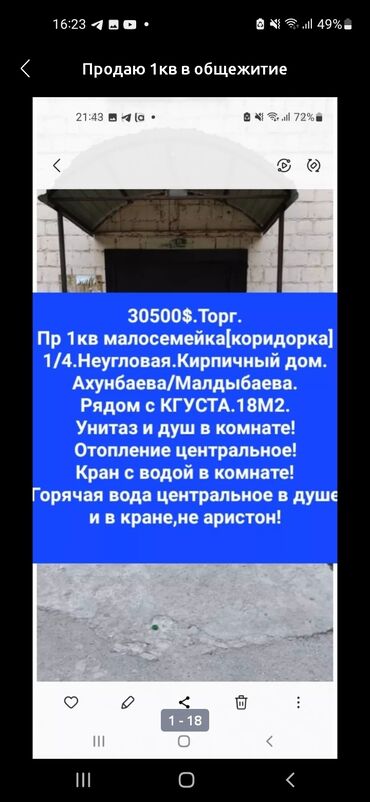 16:23 49%

Продаю 1кв в общежитие

21:43 72%

30500$.Торг.
Пр 1кв малосемейка[коридорка]
1/4.Неугловая.Кирпичный дом.
Ахунбаева/Малдыбаева.
Рядом с КГУСТА.18М2.
Унитаз и душ в комнате!
Отопление центральное!
Кран с водой в комнате!
Горячая вода центральное в душе
и в кране,не аристон!

1 - 18